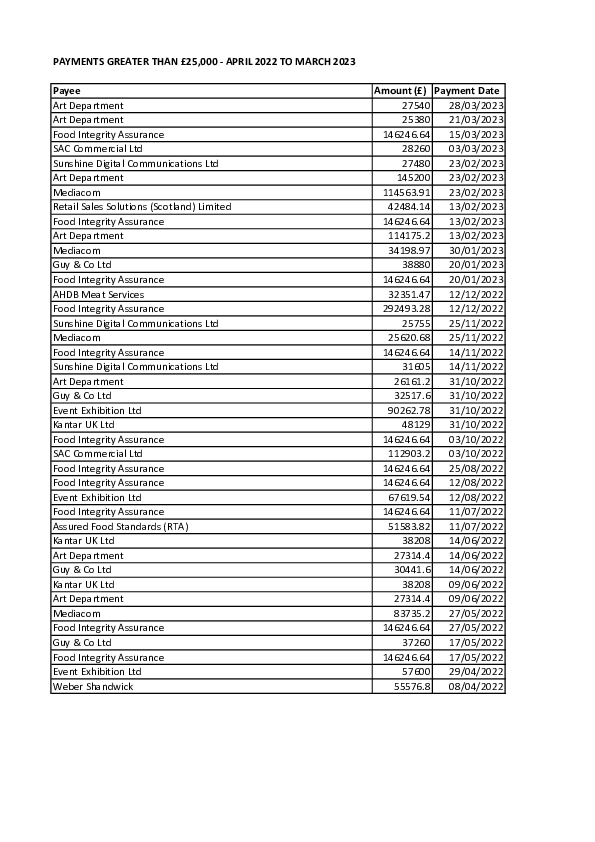 PAYMENTS GREATER THAN £25,000 - APRIL 2022 TO MARCH 2023

| Payee | Amount (£) | Payment Date |
|---|---|---|
| Art Department | 27540 | 28/03/2023 |
| Art Department | 25380 | 21/03/2023 |
| Food Integrity Assurance | 146246.64 | 15/03/2023 |
| SAC Commercial Ltd | 28260 | 03/03/2023 |
| Sunshine Digital Communications Ltd | 27480 | 23/02/2023 |
| Art Department | 145200 | 23/02/2023 |
| Mediacom | 114563.91 | 23/02/2023 |
| Retail Sales Solutions (Scotland) Limited | 42484.14 | 13/02/2023 |
| Food Integrity Assurance | 146246.64 | 13/02/2023 |
| Art Department | 114175.2 | 13/02/2023 |
| Mediacom | 34198.97 | 30/01/2023 |
| Guy & Co Ltd | 38880 | 20/01/2023 |
| Food Integrity Assurance | 146246.64 | 20/01/2023 |
| AHDB Meat Services | 32351.47 | 12/12/2022 |
| Food Integrity Assurance | 292493.28 | 12/12/2022 |
| Sunshine Digital Communications Ltd | 25755 | 25/11/2022 |
| Mediacom | 25620.68 | 25/11/2022 |
| Food Integrity Assurance | 146246.64 | 14/11/2022 |
| Sunshine Digital Communications Ltd | 31605 | 14/11/2022 |
| Art Department | 26161.2 | 31/10/2022 |
| Guy & Co Ltd | 32517.6 | 31/10/2022 |
| Event Exhibition Ltd | 90262.78 | 31/10/2022 |
| Kantar UK Ltd | 48129 | 31/10/2022 |
| Food Integrity Assurance | 146246.64 | 03/10/2022 |
| SAC Commercial Ltd | 112903.2 | 03/10/2022 |
| Food Integrity Assurance | 146246.64 | 25/08/2022 |
| Food Integrity Assurance | 146246.64 | 12/08/2022 |
| Event Exhibition Ltd | 67619.54 | 12/08/2022 |
| Food Integrity Assurance | 146246.64 | 11/07/2022 |
| Assured Food Standards (RTA) | 51583.82 | 11/07/2022 |
| Kantar UK Ltd | 38208 | 14/06/2022 |
| Art Department | 27314.4 | 14/06/2022 |
| Guy & Co Ltd | 30441.6 | 14/06/2022 |
| Kantar UK Ltd | 38208 | 09/06/2022 |
| Art Department | 27314.4 | 09/06/2022 |
| Mediacom | 83735.2 | 27/05/2022 |
| Food Integrity Assurance | 146246.64 | 27/05/2022 |
| Guy & Co Ltd | 37260 | 17/05/2022 |
| Food Integrity Assurance | 146246.64 | 17/05/2022 |
| Event Exhibition Ltd | 57600 | 29/04/2022 |
| Weber Shandwick | 55576.8 | 08/04/2022 |